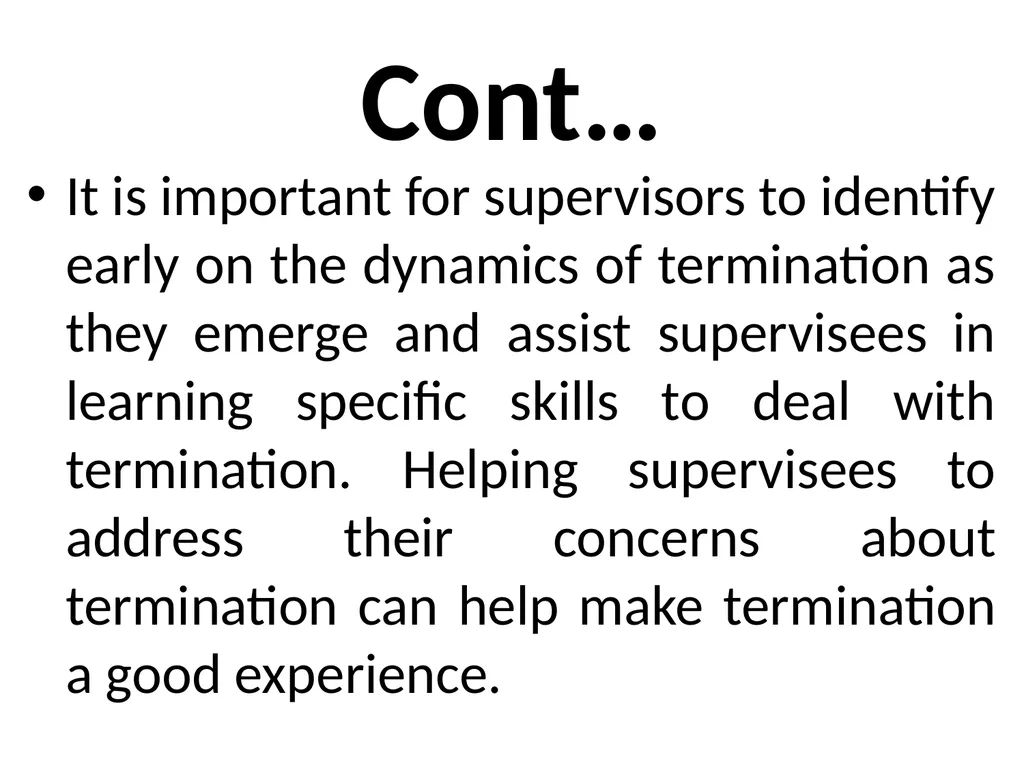 Cont…

• It is important for supervisors to identify early on the dynamics of termination as they emerge and assist supervisees in learning specific skills to deal with termination. Helping supervisees to address their concerns about termination can help make termination a good experience.